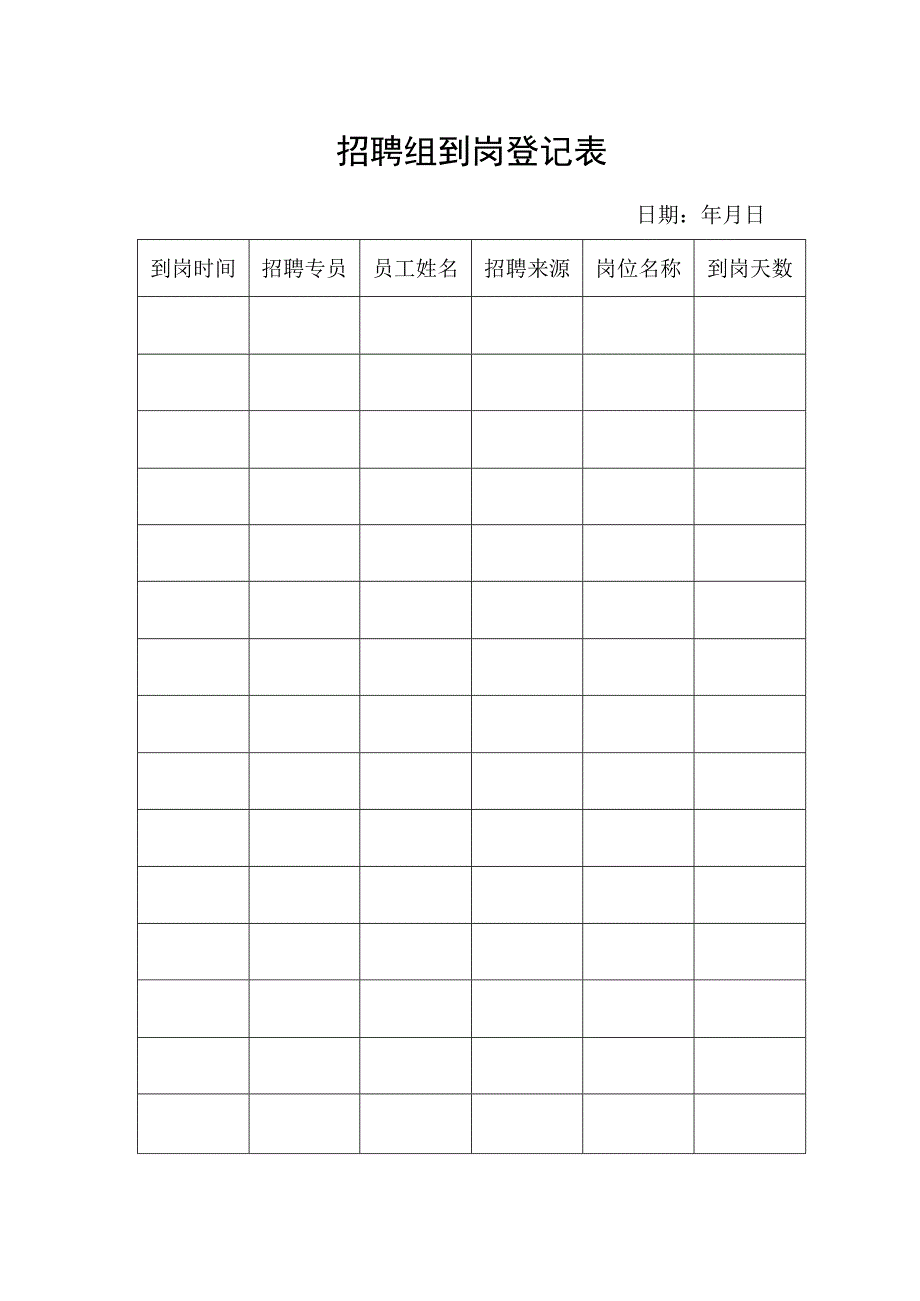 招聘组到岗登记表

日期：年月日

| 到岗时间 | 招聘专员 | 员工姓名 | 招聘来源 | 岗位名称 | 到岗天数 |
|---|---|---|---|---|---|
| | | | | | |
| | | | | | |
| | | | | | |
| | | | | | |
| | | | | | |
| | | | | | |
| | | | | | |
| | | | | | |
| | | | | | |
| | | | | | |
| | | | | | |
| | | | | | |
| | | | | | |
| | | | | | |
| | | | | | |